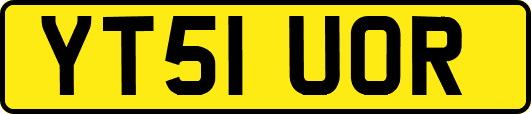 YT51 UOR